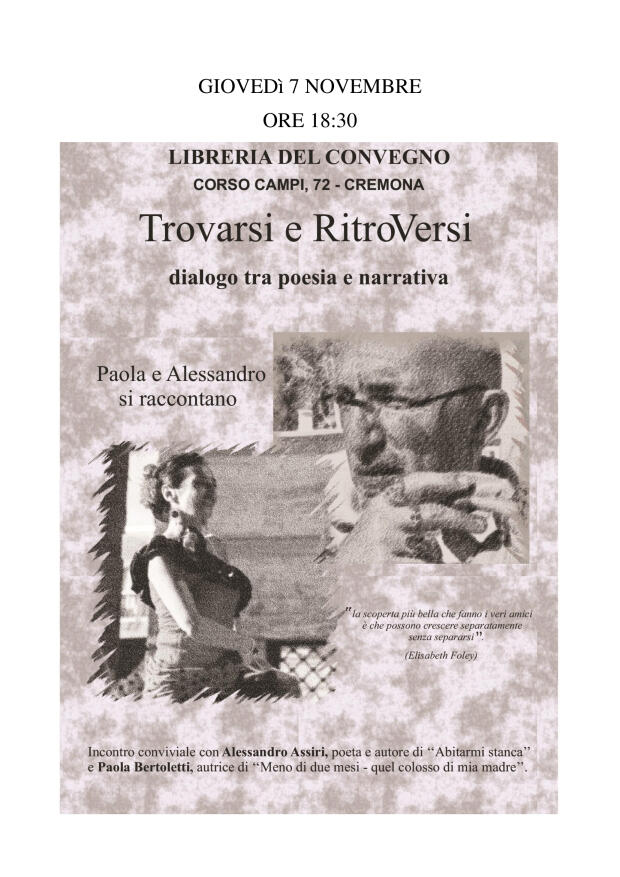 GIOVEDì 7 NOVEMBRE

ORE 18:30

LIBRERIA DEL CONVEGNO

CORSO CAMPI, 72 - CREMONA

Trovarsi e RitroVersi

dialogo tra poesia e narrativa

Paola e Alessandro
si raccontano

"la scoperta più bella che fanno i veri amici è che possono crescere separatamente senza separarsi".

(Elisabeth Foley)

Incontro conviviale con Alessandro Assiri, poeta e autore di "Abitarmi stanca" e Paola Bertoletti, autrice di "Meno di due mesi - quel colosso di mia madre".